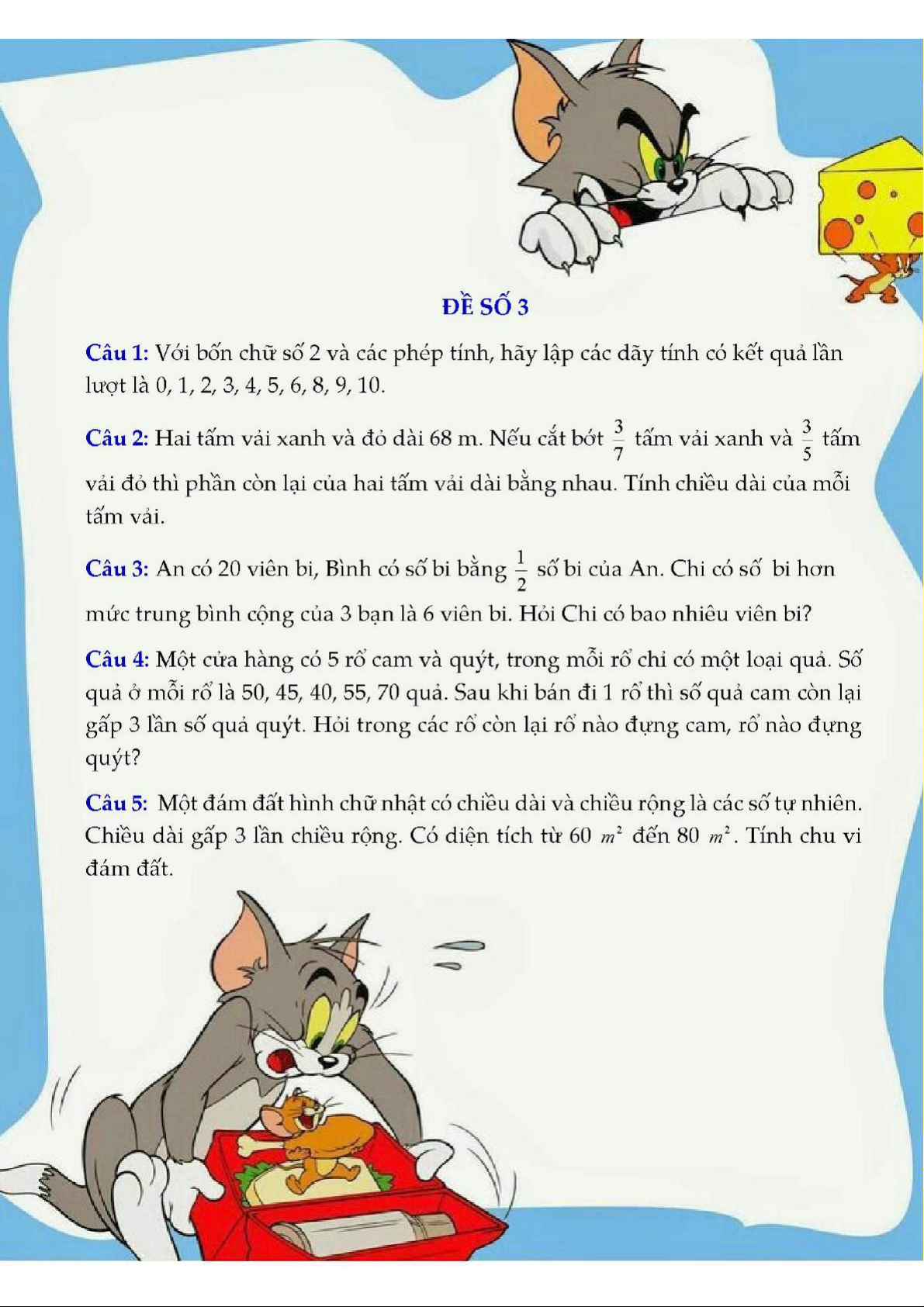 ĐỀ SỐ 3

Câu 1: Với bốn chữ số 2 và các phép tính, hãy lập các dãy tính có kết quả lần lượt là 0, 1, 2, 3, 4, 5, 6, 8, 9, 10.

Câu 2: Hai tấm vải xanh và đỏ dài 68 m. Nếu cắt bớt $\frac{3}{7}$ tấm vải xanh và $\frac{3}{5}$ tấm vải đỏ thì phần còn lại của hai tấm vải dài bằng nhau. Tính chiều dài của mỗi tấm vải.

Câu 3: An có 20 viên bi, Bình có số bi bằng $\frac{1}{2}$ số bi của An. Chi có số bi hơn mức trung bình cộng của 3 bạn là 6 viên bi. Hỏi Chi có bao nhiêu viên bi?

Câu 4: Một cửa hàng có 5 rổ cam và quýt, trong mỗi rổ chỉ có một loại quả. Số quả ở mỗi rổ là 50, 45, 40, 55, 70 quả. Sau khi bán đi 1 rổ thì số quả cam còn lại gấp 3 lần số quả quýt. Hỏi trong các rổ còn lại rổ nào đựng cam, rổ nào đựng quýt?

Câu 5: Một đám đất hình chữ nhật có chiều dài và chiều rộng là các số tự nhiên. Chiều dài gấp 3 lần chiều rộng. Có diện tích từ 60 $m^2$ đến 80 $m^2$. Tính chu vi đám đất.